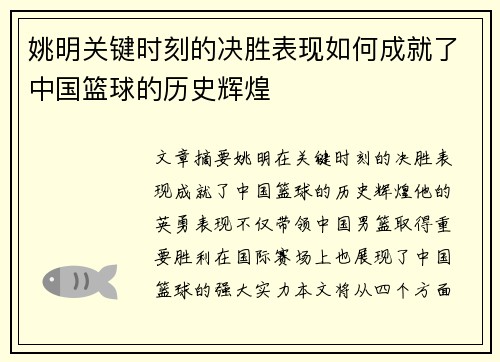 姚明关键时刻的决胜表现如何成就了中国篮球的历史辉煌

文章摘要姚明在关键时刻的决胜表现成就了中国篮球的历史辉煌他的英勇表现不仅带领中国男篮取得重要胜利在国际赛场上也展现了中国篮球的强大实力本文将从四个方面